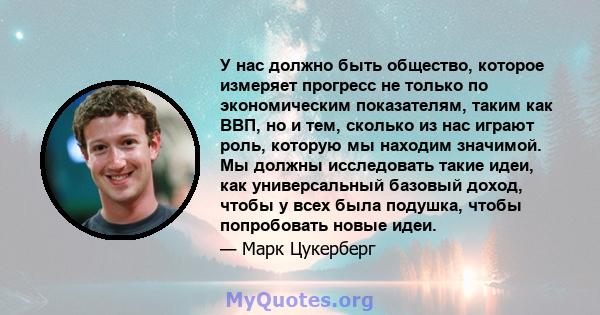 У нас должно быть общество, которое измеряет прогресс не только по экономическим показателям, таким как ВВП, но и тем, сколько из нас играют роль, которую мы находим значимой. Мы должны исследовать такие идеи, как универсальный базовый доход, чтобы у всех была подушка, чтобы попробовать новые идеи.
— Марк Цукерберг

MyQuotes.org